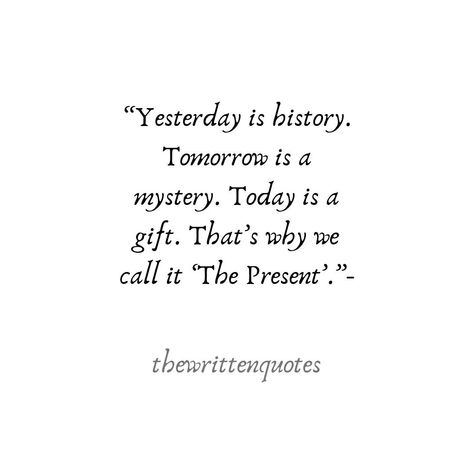 “Yesterday is history. Tomorrow is a mystery. Today is a gift. That’s why we call it ‘The Present’.”-

thewrittenquotes